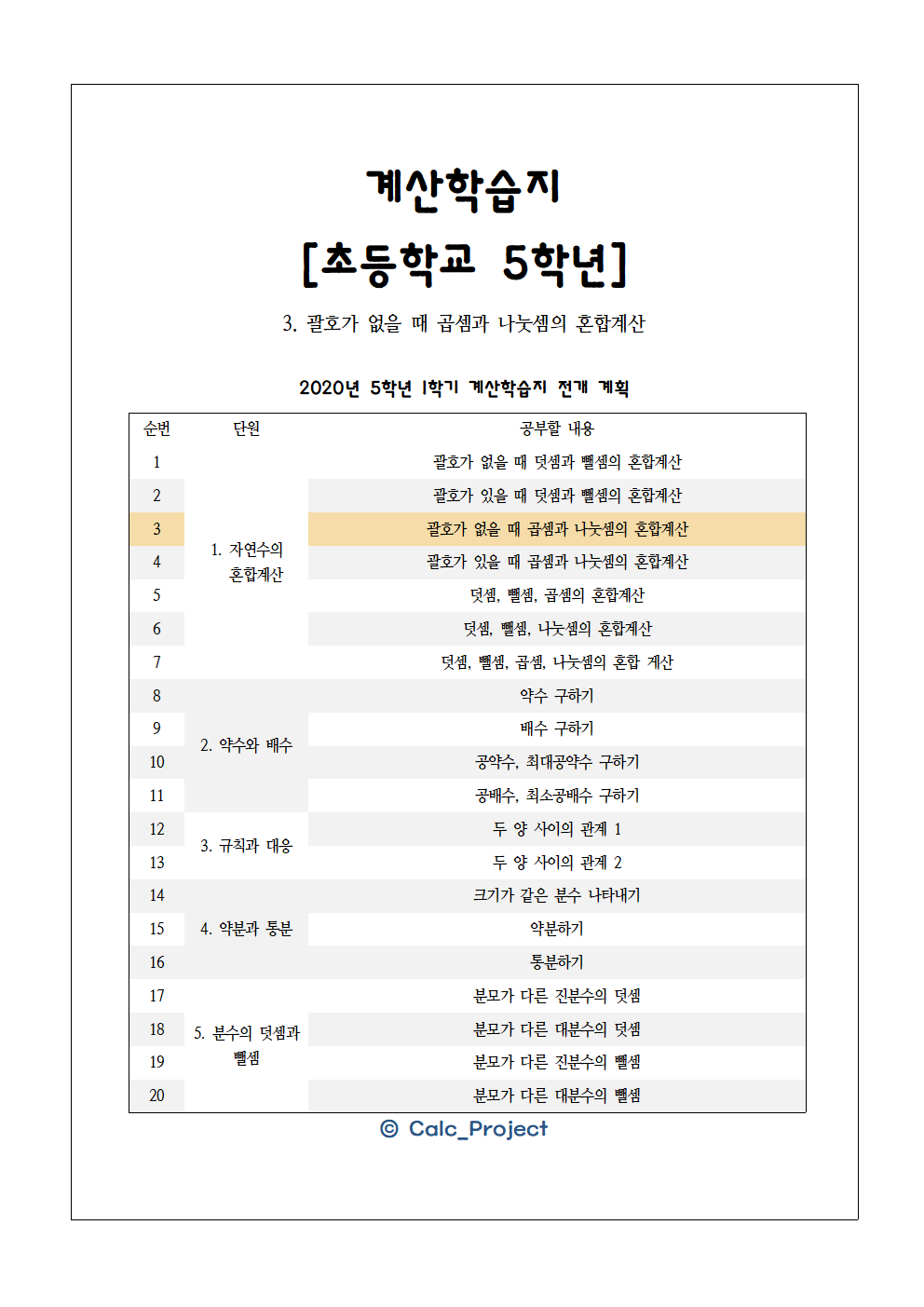 계산학습지

[초등학교 5학년]

3. 괄호가 없을 때 곱셈과 나눗셈의 혼합계산

2020년 5학년 1학기 계산학습지 전개 계획

| 순번 | 단원 | 공부할 내용 |
|---|---|---|
| 1 | 1. 자연수의 혼합계산 | 괄호가 없을 때 덧셈과 뺄셈의 혼합계산 |
| 2 | | 괄호가 있을 때 덧셈과 뺄셈의 혼합계산 |
| 3 | | 괄호가 없을 때 곱셈과 나눗셈의 혼합계산 |
| 4 | | 괄호가 있을 때 곱셈과 나눗셈의 혼합계산 |
| 5 | | 덧셈, 뺄셈, 곱셈의 혼합계산 |
| 6 | | 덧셈, 뺄셈, 나눗셈의 혼합계산 |
| 7 | | 덧셈, 뺄셈, 곱셈, 나눗셈의 혼합 계산 |
| 8 | 2. 약수와 배수 | 약수 구하기 |
| 9 | | 배수 구하기 |
| 10 | | 공약수, 최대공약수 구하기 |
| 11 | | 공배수, 최소공배수 구하기 |
| 12 | 3. 규칙과 대응 | 두 양 사이의 관계 1 |
| 13 | | 두 양 사이의 관계 2 |
| 14 | 4. 약분과 통분 | 크기가 같은 분수 나타내기 |
| 15 | | 약분하기 |
| 16 | | 통분하기 |
| 17 | 5. 분수의 덧셈과 뺄셈 | 분모가 다른 진분수의 덧셈 |
| 18 | | 분모가 다른 대분수의 덧셈 |
| 19 | | 분모가 다른 진분수의 뺄셈 |
| 20 | | 분모가 다른 대분수의 뺄셈 |

© Calc_Project